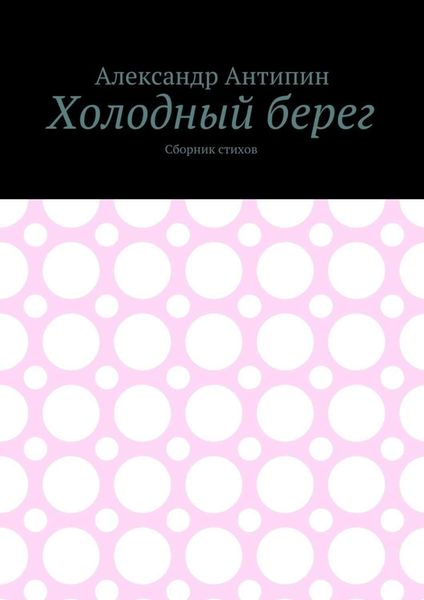 Александр Антипин
Холодный берег
Сборник стихов